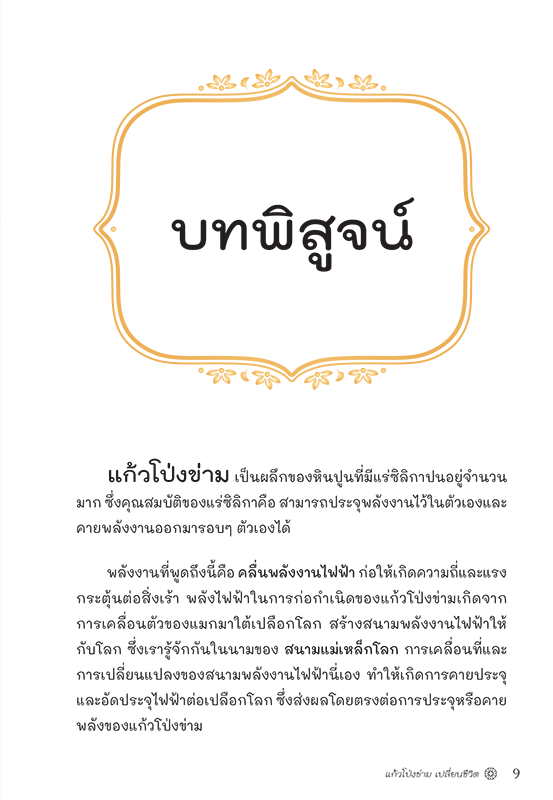 บทพิสูจน์

แก้วโป่งข่าม เป็นผลึกของหินปูนที่มีแร่ซิลิกาปนอยู่จำนวนมาก ซึ่งคุณสมบัติของแร่ซิลิกาคือ สามารถประจุพลังงานไว้ในตัวเองและคายพลังงานออกมารอบๆ ตัวเองได้

พลังงานที่พูดถึงนี้คือ คลื่นพลังงานไฟฟ้า ก่อให้เกิดความถี่และแรงกระตุ้นต่อสิ่งเร้า พลังไฟฟ้าในการก่อกำเนิดของแก้วโป่งข่ามเกิดจากการเคลื่อนตัวของแมกมาใต้เปลือกโลก สร้างสนามพลังงานไฟฟ้าให้กับโลก ซึ่งเรารู้จักกันในนามของ สนามแม่เหล็กโลก การเคลื่อนที่และการเปลี่ยนแปลงของสนามพลังงานไฟฟ้านี่เอง ทำให้เกิดการคายประจุและอัดประจุไฟฟ้าต่อเปลือกโลก ซึ่งส่งผลโดยตรงต่อการประจุหรือคายพลังของแก้วโป่งข่าม

แก้วโป่งข่าม เปลี่ยนชีวิต 9